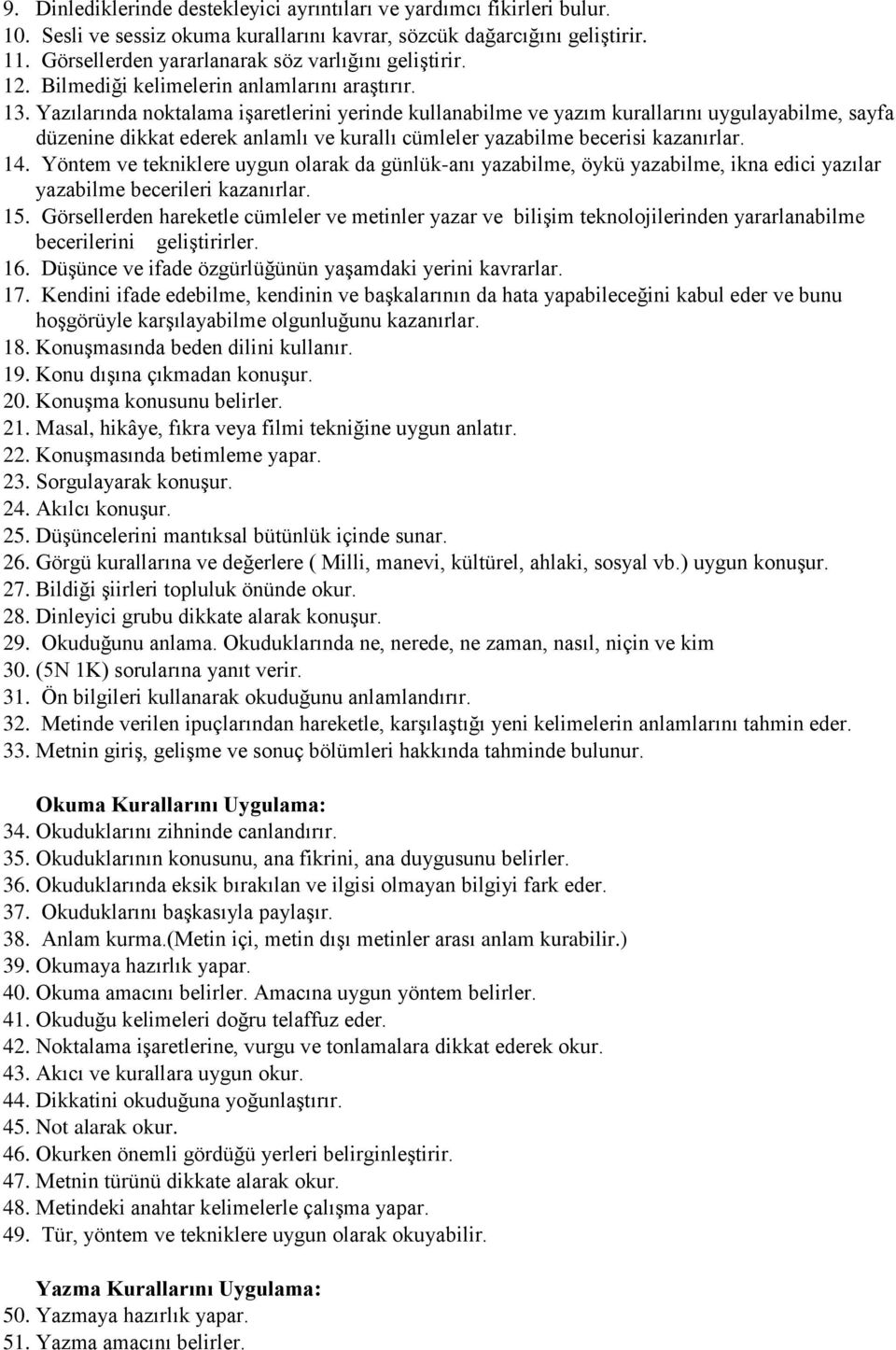 9. Dinlediklerinde destekleyici ayrıntıları ve yardımcı fikirleri bulur.
10. Sesli ve sessiz okuma kurallarını kavrar, sözcük dağarcığını geliştirir.
11. Görsellerden yararlanarak söz varlığını geliştirir.
12. Bilmediği kelimelerin anlamlarını araştırır.
13. Yazılarında noktalama işaretlerini yerinde kullanabilme ve yazım kurallarını uygulayabilme, sayfa düzenine dikkat ederek anlamlı ve kurallı cümleler yazabilme becerisi kazanırlar.
14. Yöntem ve tekniklere uygun olarak da günlük-anı yazabilme, öykü yazabilme, ikna edici yazılar yazabilme becerileri kazanırlar.
15. Görsellerden hareketle cümleler ve metinler yazar ve bilişim teknolojilerinden yararlanabilme becerilerini geliştirirler.
16. Düşünce ve ifade özgürlüğünün yaşamdaki yerini kavrarlar.
17. Kendini ifade edebilme, kendinin ve başkalarının da hata yapabileceğini kabul eder ve bunu hoşgörüyle karşılayabilme olgunluğunu kazanırlar.
18. Konuşmasında beden dilini kullanır.
19. Konu dışına çıkmadan konuşur.
20. Konuşma konusunu belirler.
21. Masal, hikâye, fıkra veya filmi tekniğine uygun anlatır.
22. Konuşmasında betimleme yapar.
23. Sorgulayarak konuşur.
24. Akılcı konuşur.
25. Düşüncelerini mantıksal bütünlük içinde sunar.
26. Görgü kurallarına ve değerlere ( Milli, manevi, kültürel, ahlaki, sosyal vb.) uygun konuşur.
27. Bildiği şiirleri topluluk önünde okur.
28. Dinleyici grubu dikkate alarak konuşur.
29. Okuduğunu anlama. Okuduklarında ne, nerede, ne zaman, nasıl, niçin ve kim
30. (5N 1K) sorularına yanıt verir.
31. Ön bilgileri kullanarak okuduğunu anlamlandırır.
32. Metinde verilen ipuçlarından hareketle, karşılaştığı yeni kelimelerin anlamlarını tahmin eder.
33. Metnin giriş, gelişme ve sonuç bölümleri hakkında tahminde bulunur.

Okuma Kurallarını Uygulama:
34. Okuduklarını zihninde canlandırır.
35. Okuduklarının konusunu, ana fikrini, ana duygusunu belirler.
36. Okuduklarında eksik bırakılan ve ilgisi olmayan bilgiyi fark eder.
37. Okuduklarını başkasıyla paylaşır.
38. Anlam kurma.(Metin içi, metin dışı metinler arası anlam kurabilir.)
39. Okumaya hazırlık yapar.
40. Okuma amacını belirler. Amacına uygun yöntem belirler.
41. Okuduğu kelimeleri doğru telaffuz eder.
42. Noktalama işaretlerine, vurgu ve tonlamalara dikkat ederek okur.
43. Akıcı ve kurallara uygun okur.
44. Dikkatini okuduğuna yoğunlaştırır.
45. Not alarak okur.
46. Okurken önemli gördüğü yerleri belirginleştirir.
47. Metnin türünü dikkate alarak okur.
48. Metindeki anahtar kelimelerle çalışma yapar.
49. Tür, yöntem ve tekniklere uygun olarak okuyabilir.

Yazma Kurallarını Uygulama:
50. Yazmaya hazırlık yapar.
51. Yazma amacını belirler.